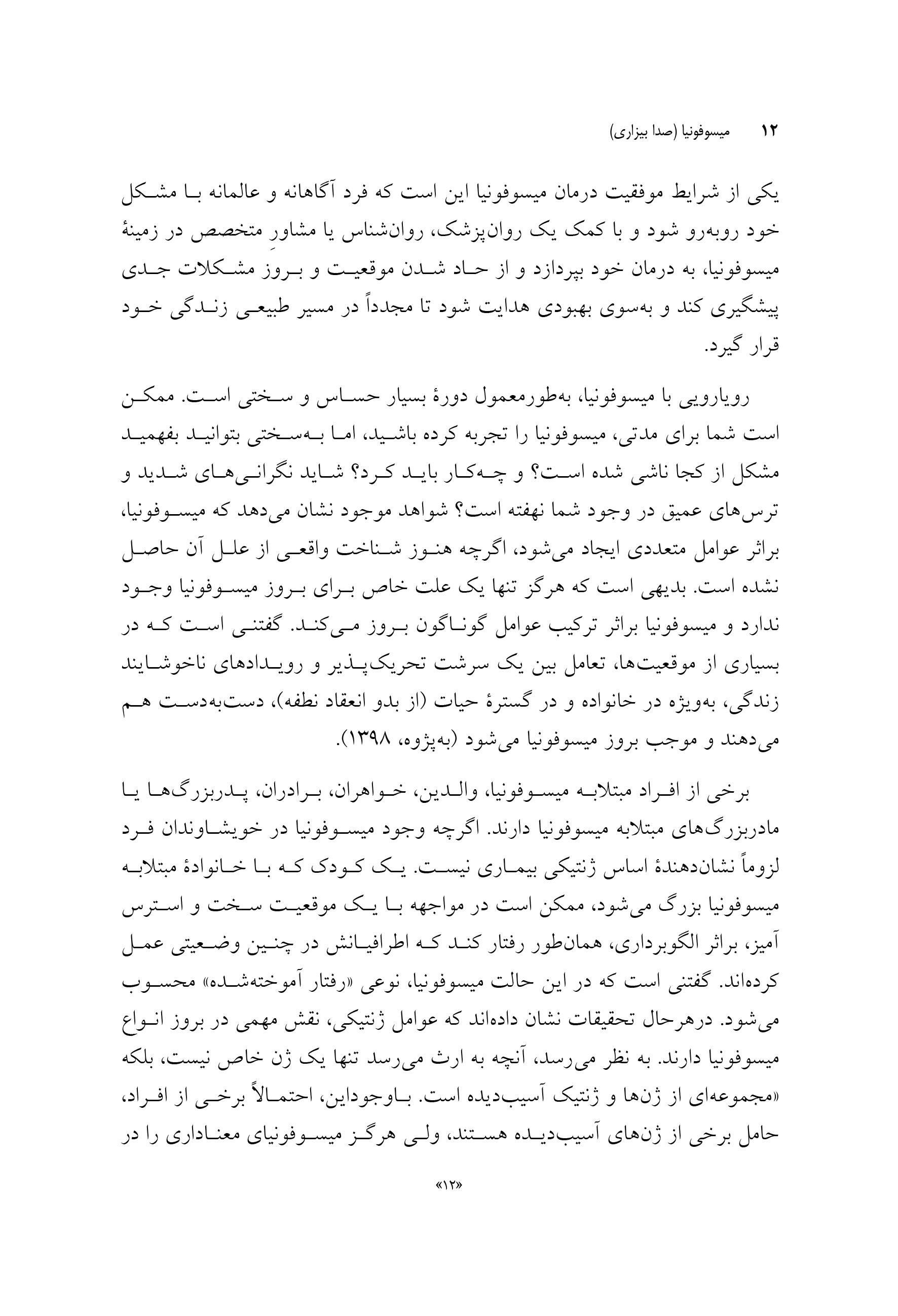 ۱۲ میسوفونیا (صدا بیزاری)

یکی از شرایط موفقیت درمان میسوفونیا این است که فرد آگاهانه و عالمانه با مشکل خود روبه‌رو شود و با کمک یک روان‌پزشک، روان‌شناس یا مشاورِ متخصص در زمینهٔ میسوفونیا، به درمان خود بپردازد و از حاد شدن موقعیت و بروز مشکلات جدی پیشگیری کند و به‌سوی بهبودی هدایت شود تا مجدداً در مسیر طبیعی زندگی خود قرار گیرد.

رویارویی با میسوفونیا، به‌طورمعمول دورهٔ بسیار حساس و سختی است. ممکن است شما برای مدتی، میسوفونیا را تجربه کرده باشید، اما به‌سختی بتوانید بفهمید مشکل از کجا ناشی شده است؟ و چه‌کار باید کرد؟ شاید نگرانی‌های شدید و ترس‌های عمیق در وجود شما نهفته است؟ شواهد موجود نشان می‌دهد که میسوفونیا، براثر عوامل متعددی ایجاد می‌شود، اگرچه هنوز شناخت واقعی از علل آن حاصل نشده است. بدیهی است که هرگز تنها یک علت خاص برای بروز میسوفونیا وجود ندارد و میسوفونیا براثر ترکیب عوامل گوناگون بروز می‌کند. گفتنی است که در بسیاری از موقعیت‌ها، تعامل بین یک سرشت تحریک‌پذیر و رویدادهای ناخوشایند زندگی، به‌ویژه در خانواده و در گسترهٔ حیات (از بدو انعقاد نطفه)، دست‌به‌دست هم می‌دهند و موجب بروز میسوفونیا می‌شود (به‌پژوه، ۱۳۹۸).

برخی از افراد مبتلابه میسوفونیا، والدین، خواهران، برادران، پدربزرگ‌ها یا مادربزرگ‌های مبتلابه میسوفونیا دارند. اگرچه وجود میسوفونیا در خویشاوندان فرد لزوماً نشان‌دهندهٔ اساس ژنتیکی بیماری نیست. یک کودک که با خانوادهٔ مبتلابه میسوفونیا بزرگ می‌شود، ممکن است در مواجهه با یک موقعیت سخت و استرس آمیز، براثر الگوبرداری، همان‌طور رفتار کند که اطرافیانش در چنین وضعیتی عمل کرده‌اند. گفتنی است که در این حالت میسوفونیا، نوعی «رفتار آموخته‌شده» محسوب می‌شود. درهرحال تحقیقات نشان داده‌اند که عوامل ژنتیکی، نقش مهمی در بروز انواع میسوفونیا دارند. به نظر می‌رسد، آنچه به ارث می‌رسد تنها یک ژن خاص نیست، بلکه «مجموعه‌ای از ژن‌ها و ژنتیک آسیب‌دیده است. باوجوداین، احتمالاً برخی از افراد، حامل برخی از ژن‌های آسیب‌دیده هستند، ولی هرگز میسوفونیای معناداری را در

«۱۲»